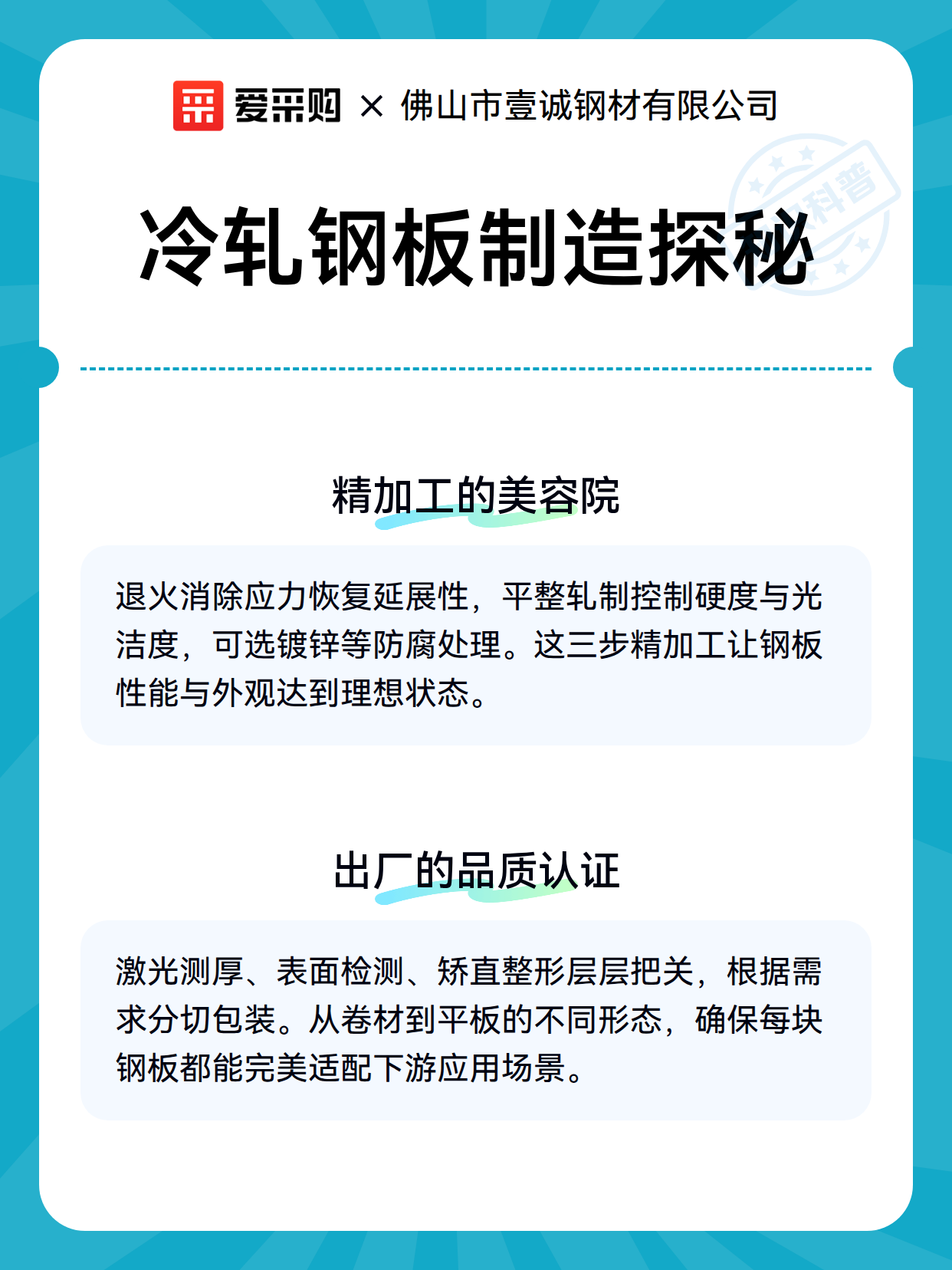 爱采购 × 佛山市壹诚钢材有限公司

科普

冷轧钢板制造探秘

精加工的美容院

退火消除应力恢复延展性，平整轧制控制硬度与光洁度，可选镀锌等防腐处理。这三步精加工让钢板性能与外观达到理想状态。

出厂的品质认证

激光测厚、表面检测、矫直整形层层把关，根据需求分切包装。从卷材到平板的不同形态，确保每块钢板都能完美适配下游应用场景。